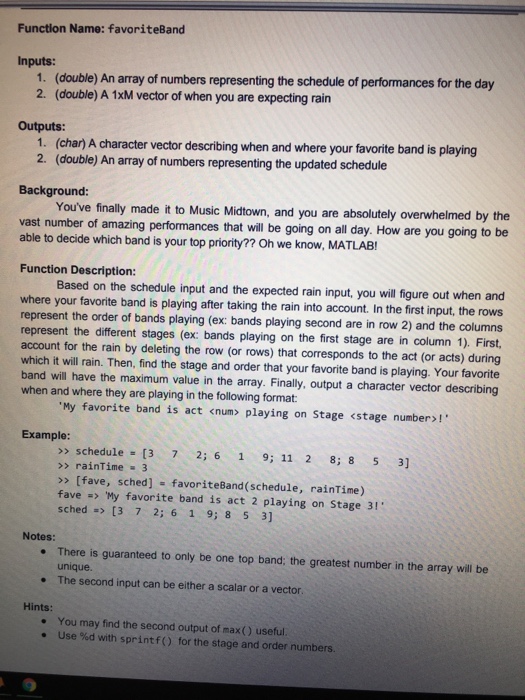 Function Name: favoriteBand

Inputs:
1. (double) An array of numbers representing the schedule of performances for the day
2. (double) A 1xM vector of when you are expecting rain

Outputs:
1. (char) A character vector describing when and where your favorite band is playing
2. (double) An array of numbers representing the updated schedule

Background:
You've finally made it to Music Midtown, and you are absolutely overwhelmed by the vast number of amazing performances that will be going on all day. How are you going to be able to decide which band is your top priority?? Oh we know, MATLAB!

Function Description:
Based on the schedule input and the expected rain input, you will figure out when and where your favorite band is playing after taking the rain into account. In the first input, the rows represent the order of bands playing (ex: bands playing second are in row 2) and the columns represent the different stages (ex: bands playing on the first stage are in column 1). First, account for the rain by deleting the row (or rows) that corresponds to the act (or acts) during which it will rain. Then, find the stage and order that your favorite band is playing. Your favorite band will have the maximum value in the array. Finally, output a character vector describing when and where they are playing in the following format:
'My favorite band is act <num> playing on Stage <stage number>!'

Example:
>> schedule = [3 7 2; 6 1 9; 11 2 8; 8 5 3]
>> rainTime = 3
>> [fave, sched] = favoriteBand(schedule, rainTime)
fave => 'My favorite band is act 2 playing on Stage 3!'
sched => [3 7 2; 6 1 9; 8 5 3]

Notes:
• There is guaranteed to only be one top band; the greatest number in the array will be unique.
• The second input can be either a scalar or a vector.

Hints:
• You may find the second output of max() useful.
• Use %d with sprintf() for the stage and order numbers.